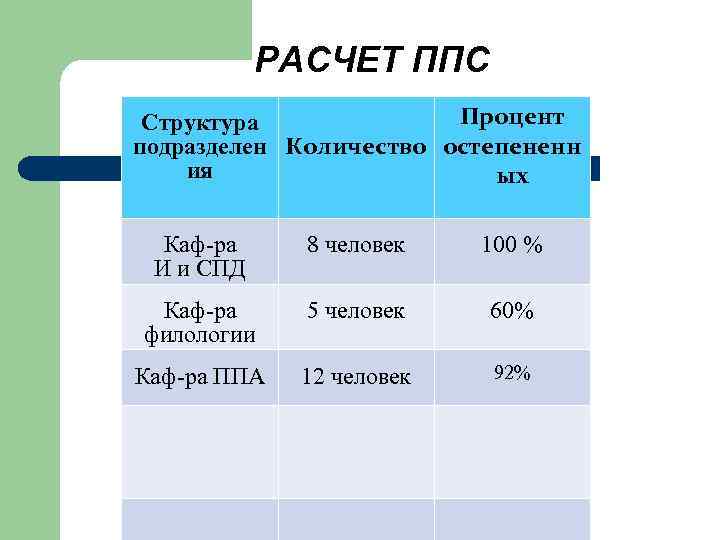 РАСЧЕТ ППС

| Структура подразделения | Количество | Процент остепененных |
|---|---|---|
| Каф-ра И и СПД | 8 человек | 100 % |
| Каф-ра филологии | 5 человек | 60% |
| Каф-ра ППА | 12 человек | 92% |
| | | |
| | | |